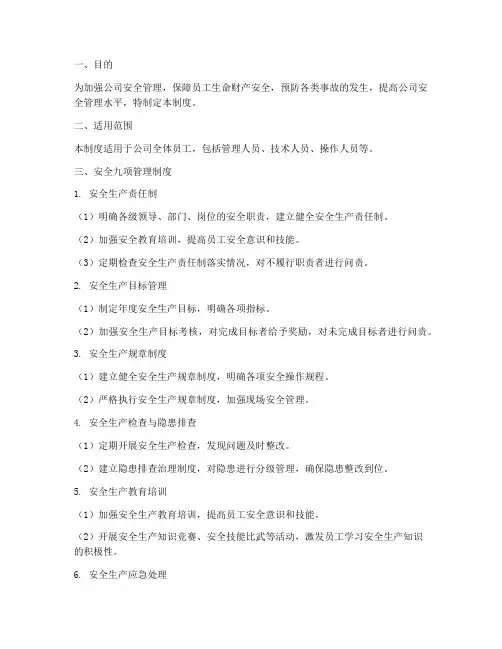 一、目的

为加强公司安全管理，保障员工生命财产安全，预防各类事故的发生，提高公司安全管理水平，特制定本制度。

二、适用范围

本制度适用于公司全体员工，包括管理人员、技术人员、操作人员等。

三、安全九项管理制度

1. 安全生产责任制

（1）明确各级领导、部门、岗位的安全职责，建立健全安全生产责任制。

（2）加强安全教育培训，提高员工安全意识和技能。

（3）定期检查安全生产责任制落实情况，对不履行职责者进行问责。

2. 安全生产目标管理

（1）制定年度安全生产目标，明确各项指标。

（2）加强安全生产目标考核，对完成目标者给予奖励，对未完成目标者进行问责。

3. 安全生产规章制度

（1）建立健全安全生产规章制度，明确各项安全操作规程。

（2）严格执行安全生产规章制度，加强现场安全管理。

4. 安全生产检查与隐患排查

（1）定期开展安全生产检查，发现问题及时整改。

（2）建立隐患排查治理制度，对隐患进行分级管理，确保隐患整改到位。

5. 安全生产教育培训

（1）加强安全生产教育培训，提高员工安全意识和技能。

（2）开展安全生产知识竞赛、安全技能比武等活动，激发员工学习安全生产知识的积极性。

6. 安全生产应急处理